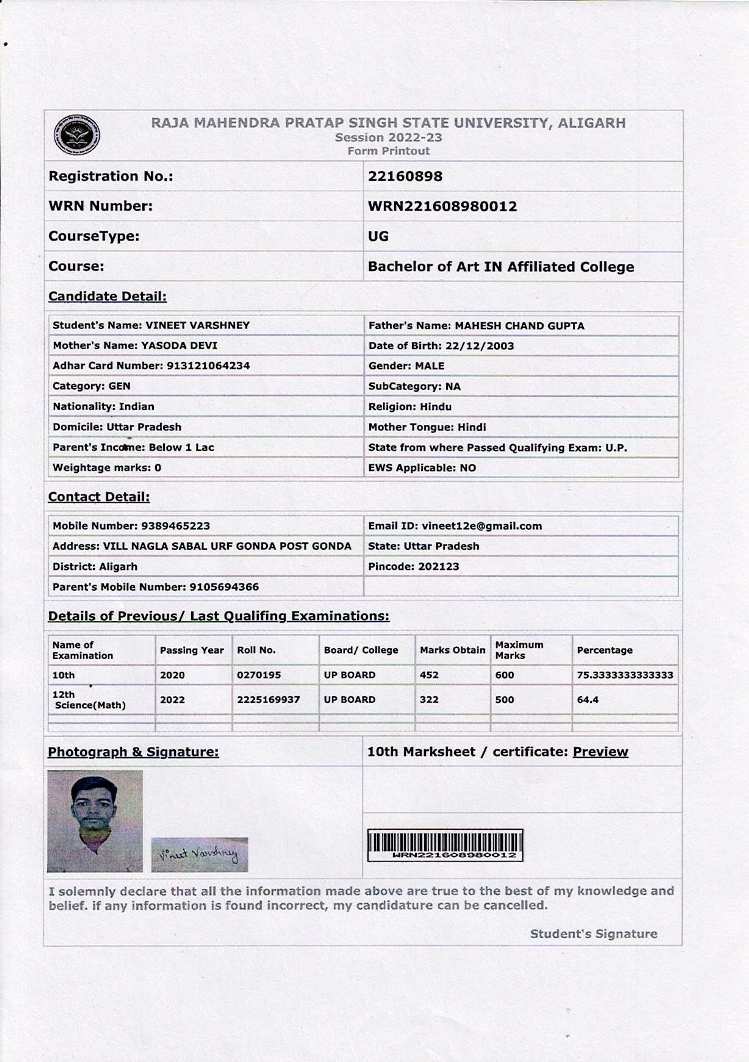 RAJA MAHENDRA PRATAP SINGH STATE UNIVERSITY, ALIGARH
Session 2022-23
Form Printout

| Registration No.: | 22160898 |
|---|---|
| WRN Number: | WRN221608980012 |
| CourseType: | UG |
| Course: | Bachelor of Art IN Affiliated College |

Candidate Detail:

| Student's Name: VINEET VARSHNEY | Father's Name: MAHESH CHAND GUPTA |
|---|---|
| Mother's Name: YASODA DEVI | Date of Birth: 22/12/2003 |
| Adhar Card Number: 913121064234 | Gender: MALE |
| Category: GEN | SubCategory: NA |
| Nationality: Indian | Religion: Hindu |
| Domicile: Uttar Pradesh | Mother Tongue: Hindi |
| Parent's Income: Below 1 Lac | State from where Passed Qualifying Exam: U.P. |
| Weightage marks: 0 | EWS Applicable: NO |

Contact Detail:

| Mobile Number: 9389465223 | Email ID: vineet12e@gmail.com |
|---|---|
| Address: VILL NAGLA SABAL URF GONDA POST GONDA | State: Uttar Pradesh |
| District: Aligarh | Pincode: 202123 |
| Parent's Mobile Number: 9105694366 | |

Details of Previous/ Last Qualifing Examinations:

| Name of Examination | Passing Year | Roll No. | Board/ College | Marks Obtain | Maximum Marks | Percentage |
|---|---|---|---|---|---|---|
| 10th | 2020 | 0270195 | UP BOARD | 452 | 600 | 75.3333333333333 |
| 12th Science(Math) | 2022 | 2225169937 | UP BOARD | 322 | 500 | 64.4 |

Photograph & Signature:

Vineet Varshney

10th Marksheet / certificate: Preview

WRN221608980012

I solemnly declare that all the information made above are true to the best of my knowledge and belief. if any information is found incorrect, my candidature can be cancelled.

Student's Signature